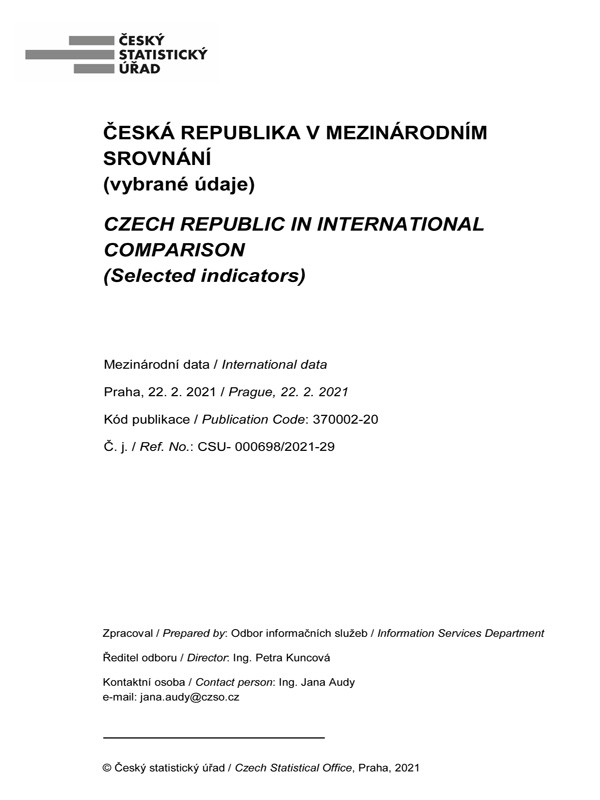 ČESKÝ
STATISTICKÝ
ÚŘAD

ČESKÁ REPUBLIKA V MEZINÁRODNÍM SROVNÁNÍ
(vybrané údaje)

CZECH REPUBLIC IN INTERNATIONAL COMPARISON
(Selected indicators)

Mezinárodní data / International data

Praha, 22. 2. 2021 / Prague, 22. 2. 2021

Kód publikace / Publication Code: 370002-20

Č. j. / Ref. No.: CSU- 000698/2021-29

Zpracoval / Prepared by: Odbor informačních služeb / Information Services Department

Ředitel odboru / Director: Ing. Petra Kuncová

Kontaktní osoba / Contact person: Ing. Jana Audy
e-mail: jana.audy@czso.cz

© Český statistický úřad / Czech Statistical Office, Praha, 2021